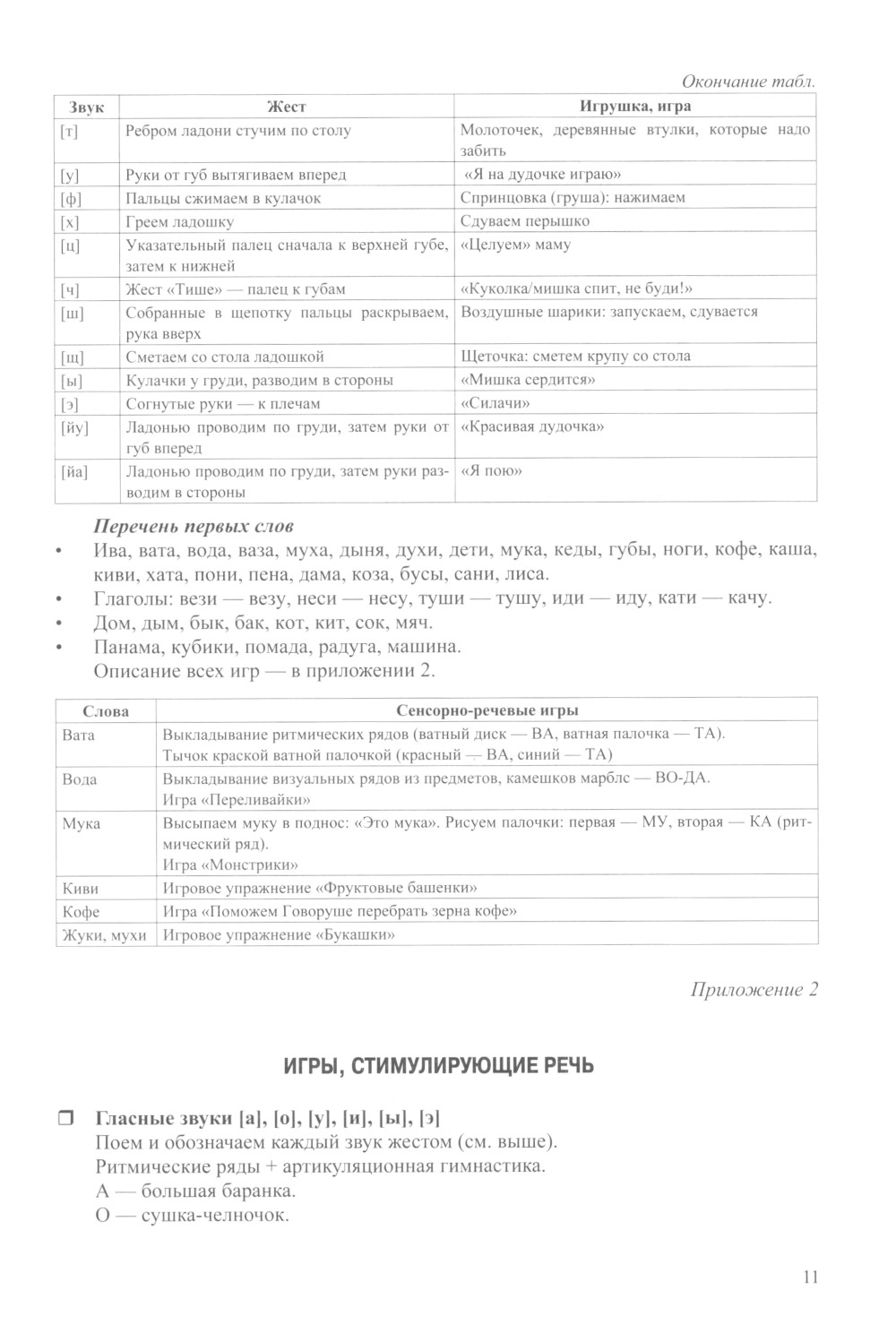 Окончание табл.

| Звук | Жест | Игрушка, игра |
|---|---|---|
| [т] | Ребром ладони стучим по столу | Молоточек, деревянные втулки, которые надо забить |
| [у] | Руки от губ вытягиваем вперед | «Я на дудочке играю» |
| [ф] | Пальцы сжимаем в кулачок | Спринцовка (груша): нажимаем |
| [х] | Греем ладошку | Сдуваем перышко |
| [ц] | Указательный палец сначала к верхней губе, затем к нижней | «Целуем» маму |
| [ч] | Жест «Тише» — палец к губам | «Куколка/мишка спит, не буди!» |
| [ш] | Собранные в щепотку пальцы раскрываем, рука вверх | Воздушные шарики: запускаем, сдувается |
| [щ] | Сметаем со стола ладошкой | Щеточка: сметем крупу со стола |
| [ы] | Кулачки у груди, разводим в стороны | «Мишка сердится» |
| [э] | Согнутые руки — к плечам | «Силачи» |
| [йу] | Ладонью проводим по груди, затем руки от губ вперед | «Красивая дудочка» |
| [йа] | Ладонью проводим по груди, затем руки разводим в стороны | «Я пою» |

Перечень первых слов

• Ива, вата, вода, ваза, муха, дыня, духи, дети, мука, кеды, губы, ноги, кофе, каша, киви, хата, пони, пена, дама, коза, бусы, сани, лиса.
• Глаголы: вези — везу, неси — несу, туши — тушу, иди — иду, кати — качу.
• Дом, дым, бык, бак, кот, кит, сок, мяч.
• Панама, кубики, помада, радуга, машина.
Описание всех игр — в приложении 2.

| Слова | Сенсорно-речевые игры |
|---|---|
| Вата | Выкладывание ритмических рядов (ватный диск — ВА, ватная палочка — ТА). Тычок краской ватной палочкой (красный — ВА, синий — ТА) |
| Вода | Выкладывание визуальных рядов из предметов, камешков марблс — ВО-ДА. Игра «Переливайки» |
| Мука | Высыпаем муку в поднос: «Это мука». Рисуем палочки: первая — МУ, вторая — КА (ритмический ряд). Игра «Монстрики» |
| Киви | Игровое упражнение «Фруктовые башенки» |
| Кофе | Игра «Поможем Говоруше перебрать зерна кофе» |
| Жуки, мухи | Игровое упражнение «Букашки» |

Приложение 2

ИГРЫ, СТИМУЛИРУЮЩИЕ РЕЧЬ

❒ Гласные звуки [а], [о], [у], [и], [ы], [э]
Поем и обозначаем каждый звук жестом (см. выше).
Ритмические ряды + артикуляционная гимнастика.
А — большая баранка.
О — сушка-челночок.

11